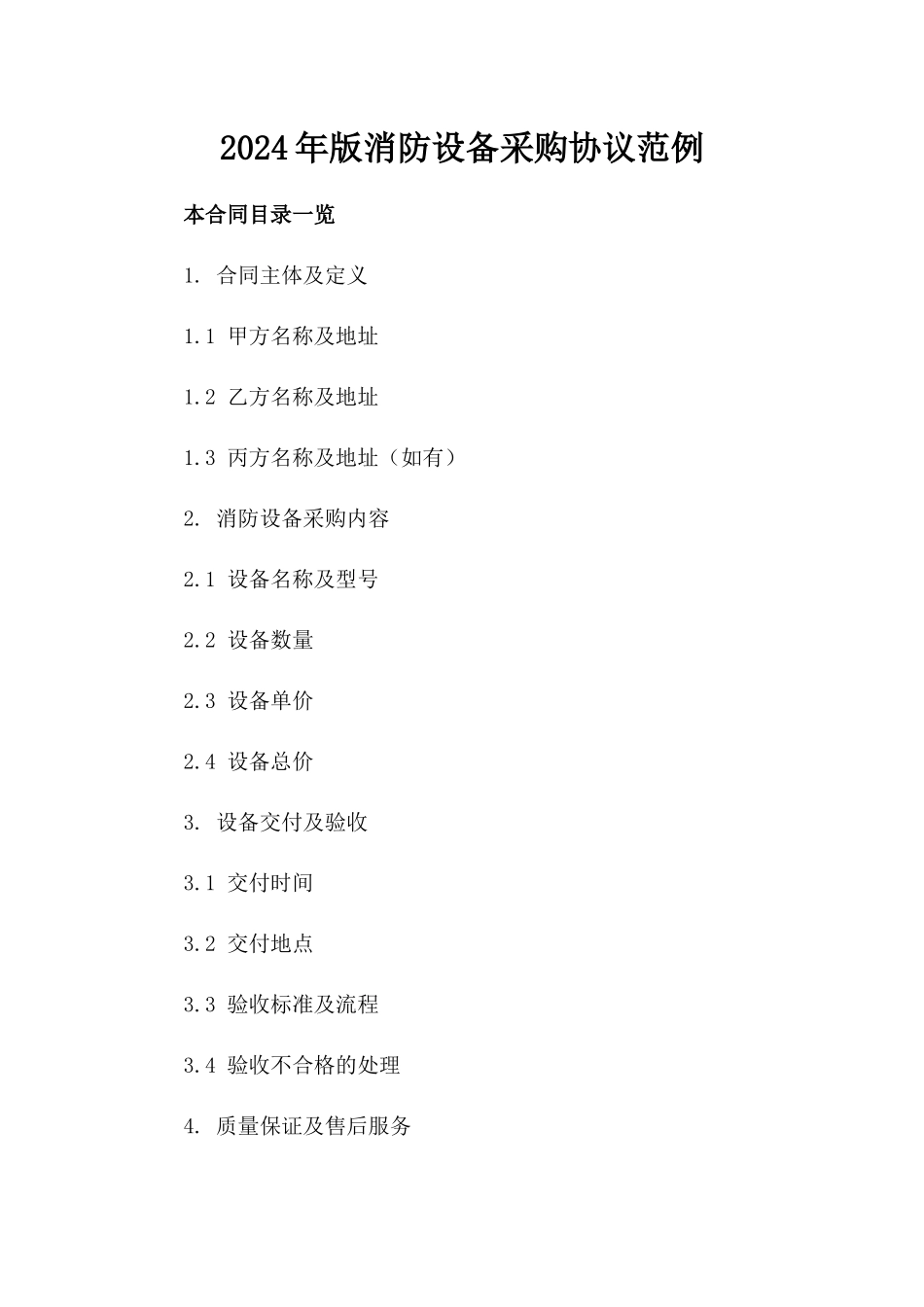 2024年版消防设备采购协议范例

本合同目录一览

1. 合同主体及定义

1.1 甲方名称及地址

1.2 乙方名称及地址

1.3 丙方名称及地址（如有）

2. 消防设备采购内容

2.1 设备名称及型号

2.2 设备数量

2.3 设备单价

2.4 设备总价

3. 设备交付及验收

3.1 交付时间

3.2 交付地点

3.3 验收标准及流程

3.4 验收不合格的处理

4. 质量保证及售后服务